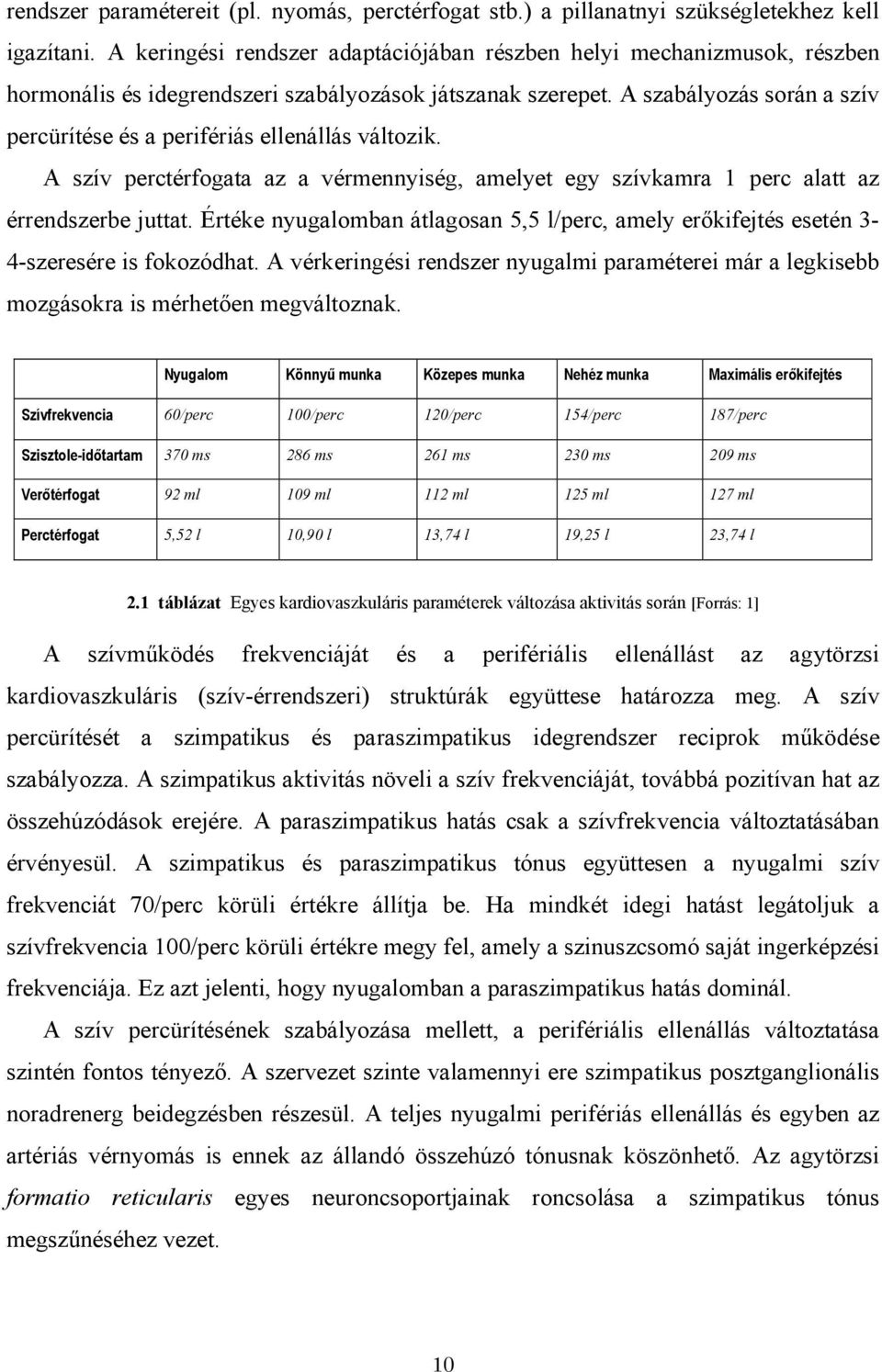 rendszer paramétereit (pl. nyomás, perctérfogat stb.) a pillanatnyi szükségletekhez kell igazítani. A keringési rendszer adaptációjában részben helyi mechanizmusok, részben hormonális és idegrendszeri szabályozások játszanak szerepet. A szabályozás során a szív percürítése és a perifériás ellenállás változik.

A szív perctérfogata az a vérmennyiség, amelyet egy szívkamra 1 perc alatt az érrendszerbe juttat. Értéke nyugalomban átlagosan 5,5 l/perc, amely erőkifejtés esetén 3-4-szeresére is fokozódhat. A vérkeringési rendszer nyugalmi paraméterei már a legkisebb mozgásokra is mérhetően megváltoznak.

| | Nyugalom | Könnyű munka | Közepes munka | Nehéz munka | Maximális erőkifejtés |
|---|---|---|---|---|---|
| Szívfrekvencia | 60/perc | 100/perc | 120/perc | 154/perc | 187/perc |
| Szisztole-időtartam | 370 ms | 286 ms | 261 ms | 230 ms | 209 ms |
| Verőtérfogat | 92 ml | 109 ml | 112 ml | 125 ml | 127 ml |
| Perctérfogat | 5,52 l | 10,90 l | 13,74 l | 19,25 l | 23,74 l |

2.1 táblázat Egyes kardiovaszkuláris paraméterek változása aktivitás során [Forrás: 1]

A szívműködés frekvenciáját és a perifériális ellenállást az agytörzsi kardiovaszkuláris (szív-érrendszeri) struktúrák együttese határozza meg. A szív percürítését a szimpatikus és paraszimpatikus idegrendszer reciprok működése szabályozza. A szimpatikus aktivitás növeli a szív frekvenciáját, továbbá pozitívan hat az összehúzódások erejére. A paraszimpatikus hatás csak a szívfrekvencia változtatásában érvényesül. A szimpatikus és paraszimpatikus tónus együttesen a nyugalmi szív frekvenciát 70/perc körüli értékre állítja be. Ha mindkét idegi hatást legátoljuk a szívfrekvencia 100/perc körüli értékre megy fel, amely a szinuszcsomó saját ingerképzési frekvenciája. Ez azt jelenti, hogy nyugalomban a paraszimpatikus hatás dominál.

A szív percürítésének szabályozása mellett, a perifériális ellenállás változtatása szintén fontos tényező. A szervezet szinte valamennyi ere szimpatikus posztganglionális noradrenerg beidegzésben részesül. A teljes nyugalmi perifériás ellenállás és egyben az artériás vérnyomás is ennek az állandó összehúzó tónusnak köszönhető. Az agytörzsi formatio reticularis egyes neuroncsoportjainak roncsolása a szimpatikus tónus megszűnéséhez vezet.

10